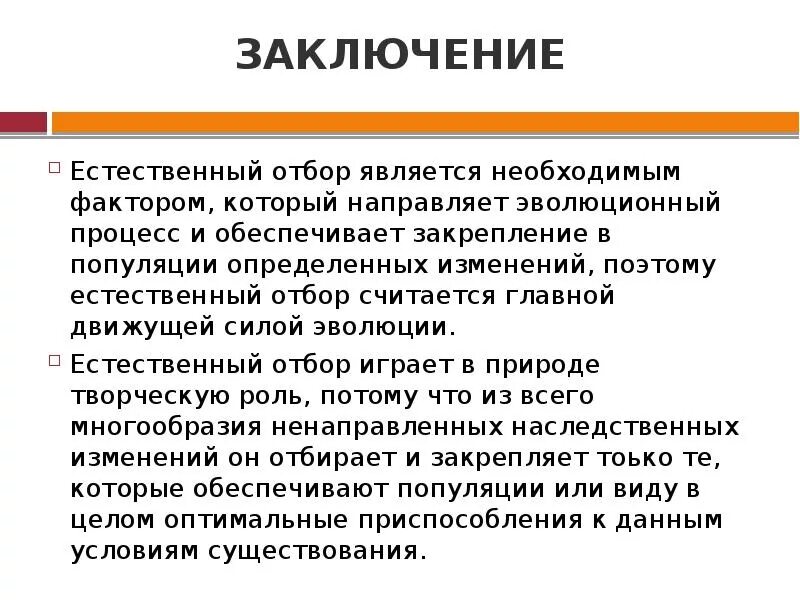 ЗАКЛЮЧЕНИЕ

Естественный отбор является необходимым фактором, который направляет эволюционный процесс и обеспечивает закрепление в популяции определенных изменений, поэтому естественный отбор считается главной движущей силой эволюции.

Естественный отбор играет в природе творческую роль, потому что из всего многообразия ненаправленных наследственных изменений он отбирает и закрепляет тоько те, которые обеспечивают популяции или виду в целом оптимальные приспособления к данным условиям существования.